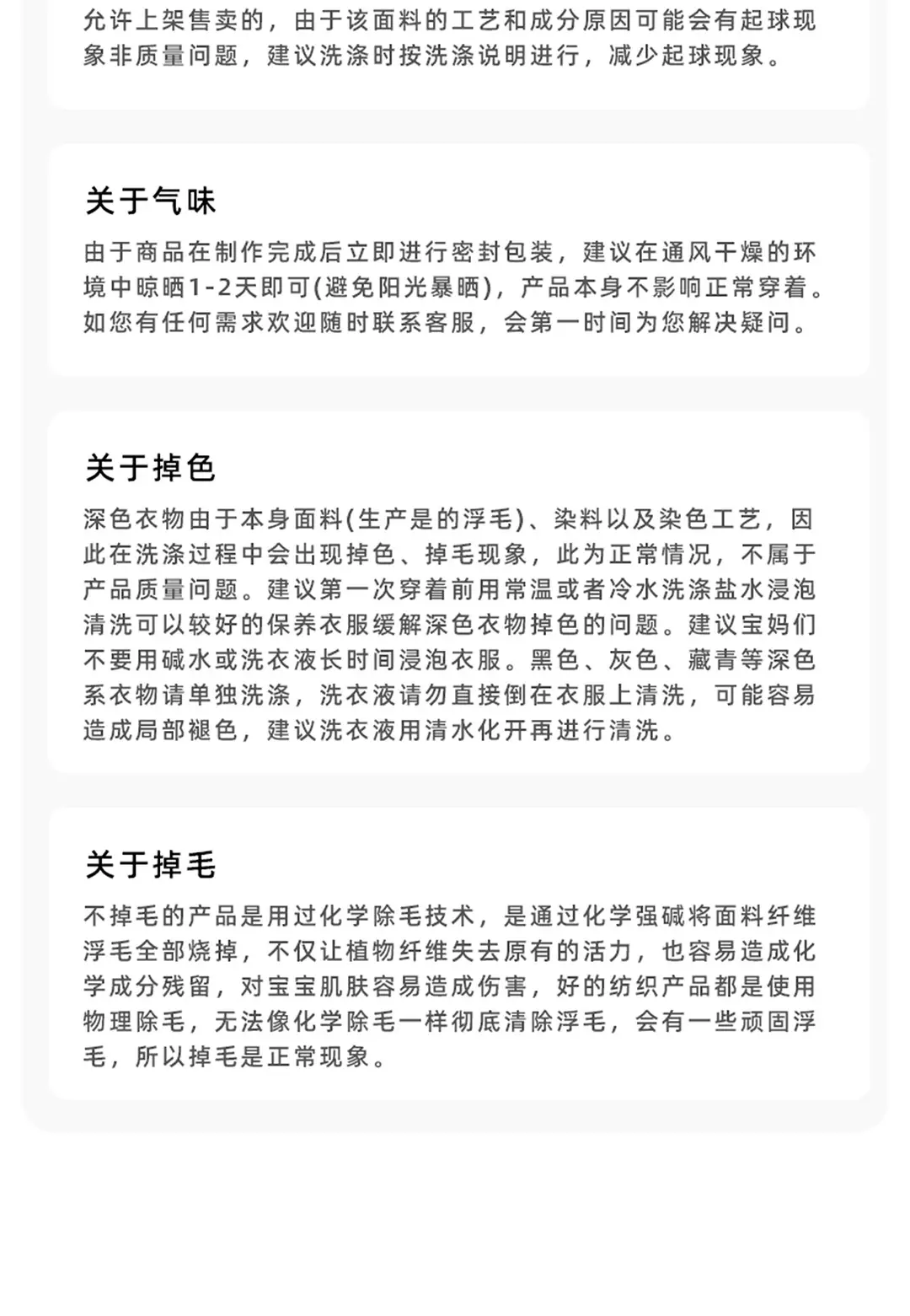 允许上架售卖的，由于该面料的工艺和成分原因可能会有起球现象非质量问题，建议洗涤时按洗涤说明进行，减少起球现象。

关于气味

由于商品在制作完成后立即进行密封包装，建议在通风干燥的环境中晾晒1-2天即可(避免阳光暴晒)，产品本身不影响正常穿着。如您有任何需求欢迎随时联系客服，会第一时间为您解决疑问。

关于掉色

深色衣物由于本身面料(生产是的浮毛)、染料以及染色工艺，因此在洗涤过程中会出现掉色、掉毛现象，此为正常情况，不属于产品质量问题。建议第一次穿着前用常温或者冷水洗涤盐水浸泡清洗可以较好的保养衣服缓解深色衣物掉色的问题。建议宝妈们不要用碱水或洗衣液长时间浸泡衣服。黑色、灰色、藏青等深色系衣物请单独洗涤，洗衣液请勿直接倒在衣服上清洗，可能容易造成局部褪色，建议洗衣液用清水化开再进行清洗。

关于掉毛

不掉毛的产品是用过化学除毛技术，是通过化学强碱将面料纤维浮毛全部烧掉，不仅让植物纤维失去原有的活力，也容易造成化学成分残留，对宝宝肌肤容易造成伤害，好的纺织产品都是使用物理除毛，无法像化学除毛一样彻底清除浮毛，会有一些顽固浮毛，所以掉毛是正常现象。